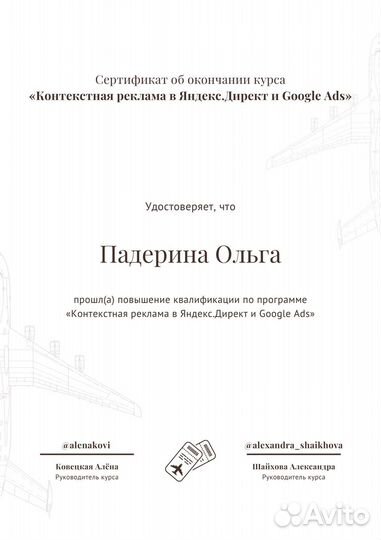 Сертификат об окончании курса
«Контекстная реклама в Яндекс.Директ и Google Ads»

Удостоверяет, что

Падерина Ольга

прошл(а) повышение квалификации по программе
«Контекстная реклама в Яндекс.Директ и Google Ads»

@alenakovi
Ковецкая Алёна
Руководитель курса

@alexandra_shaikhova
Шайхова Александра
Руководитель курса

Avito